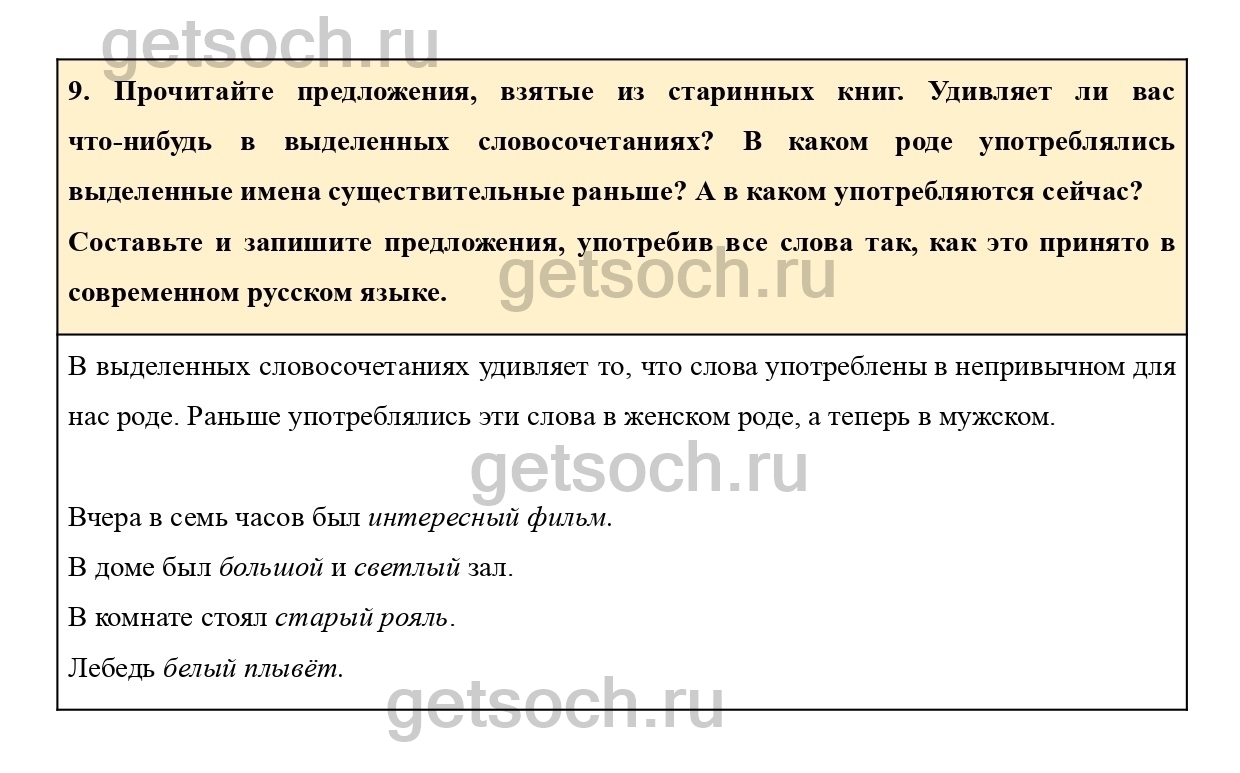 getsoch.ru

9. Прочитайте предложения, взятые из старинных книг. Удивляет ли вас что-нибудь в выделенных словосочетаниях? В каком роде употреблялись выделенные имена существительные раньше? А в каком употребляются сейчас? Составьте и запишите предложения, употребив все слова так, как это принято в современном русском языке.

getsoch.ru

В выделенных словосочетаниях удивляет то, что слова употреблены в непривычном для нас роде. Раньше употреблялись эти слова в женском роде, а теперь в мужском.

getsoch.ru

Вчера в семь часов был интересный фильм.

В доме был большой и светлый зал.

В комнате стоял старый рояль.

Лебедь белый плывёт.

getsoch.ru